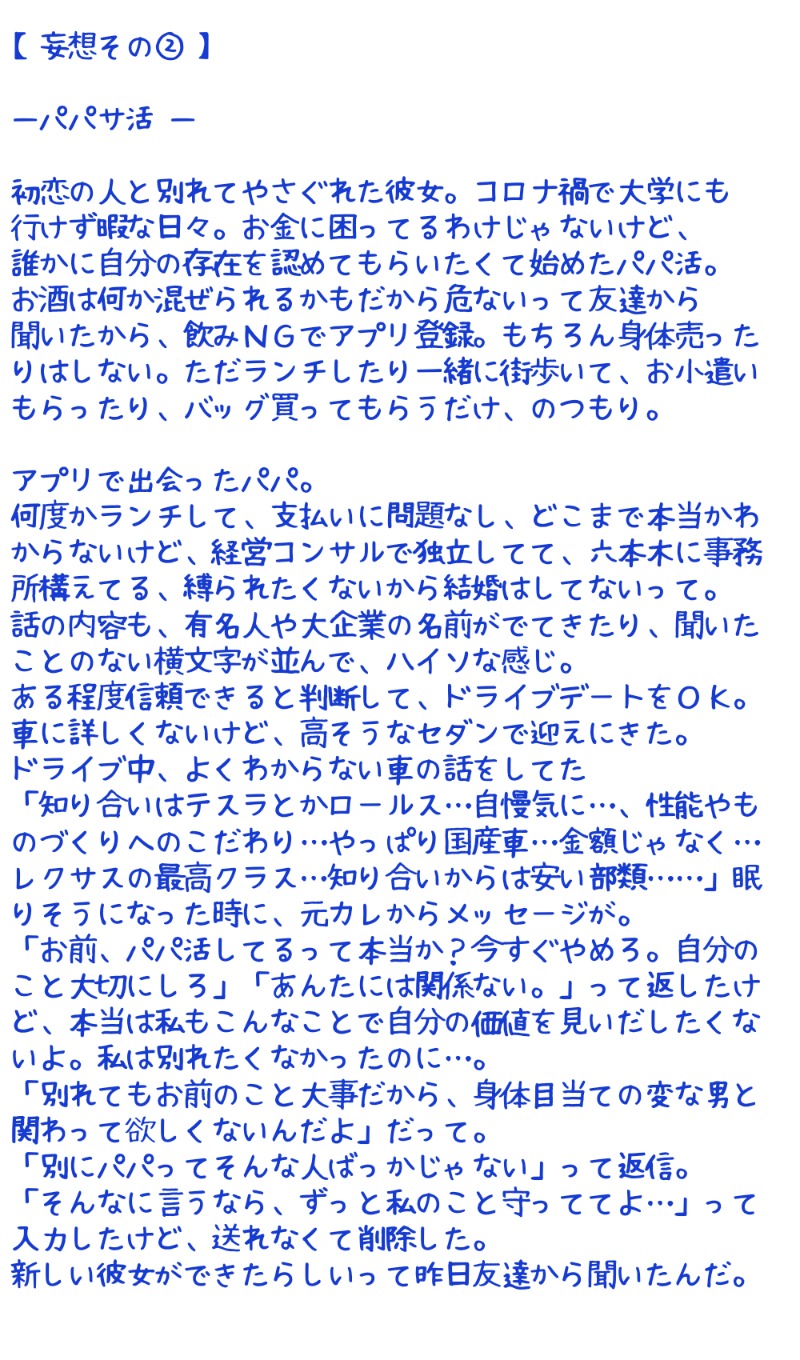 【 妄想その② 】

ーパパサ活 ー

初恋の人と別れてやさぐれた彼女。コロナ禍で大学にも行けず暇な日々。お金に困ってるわけじゃないけど、誰かに自分の存在を認めてもらいたくて始めたパパ活。お酒は何か混ぜられるかもだから危ないって友達から聞いたから、飲みＮＧでアプリ登録。もちろん身体売ったりはしない。ただランチしたり一緒に街歩いて、お小遣いもらったり、バッグ買ってもらうだけ、のつもり。

アプリで出会ったパパ。
何度かランチして、支払いに問題なし、どこまで本当かわからないけど、経営コンサルで独立してて、六本木に事務所構えてる、縛られたくないから結婚はしてないって。
話の内容も、有名人や大企業の名前がでてきたり、聞いたことのない横文字が並んで、ハイソな感じ。
ある程度信頼できると判断して、ドライブデートをＯＫ。
車に詳しくないけど、高そうなセダンで迎えにきた。
ドライブ中、よくわからない車の話をしてた
「知り合いはテスラとかロールス…自慢気に…、性能やものづくりへのこだわり…やっぱり国産車…金額じゃなく…レクサスの最高クラス…知り合いからは安い部類……」眠りそうになった時に、元カレからメッセージが。
「お前、パパ活してるって本当か？今すぐやめろ。自分のこと大切にしろ」「あんたには関係ない。」って返したけど、本当は私もこんなことで自分の価値を見いだしたくないよ。私は別れたくなかったのに…。
「別れてもお前のこと大事だから、身体目当ての変な男と関わって欲しくないんだよ」だって。
「別にパパってそんな人ばっかじゃない」って返信。
「そんなに言うなら、ずっと私のこと守っててよ…」って入力したけど、送れなくて削除した。
新しい彼女ができたらしいって昨日友達から聞いたんだ。